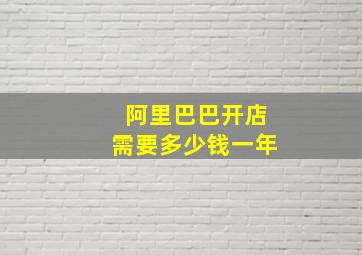 阿里巴巴开店
需要多少钱一年